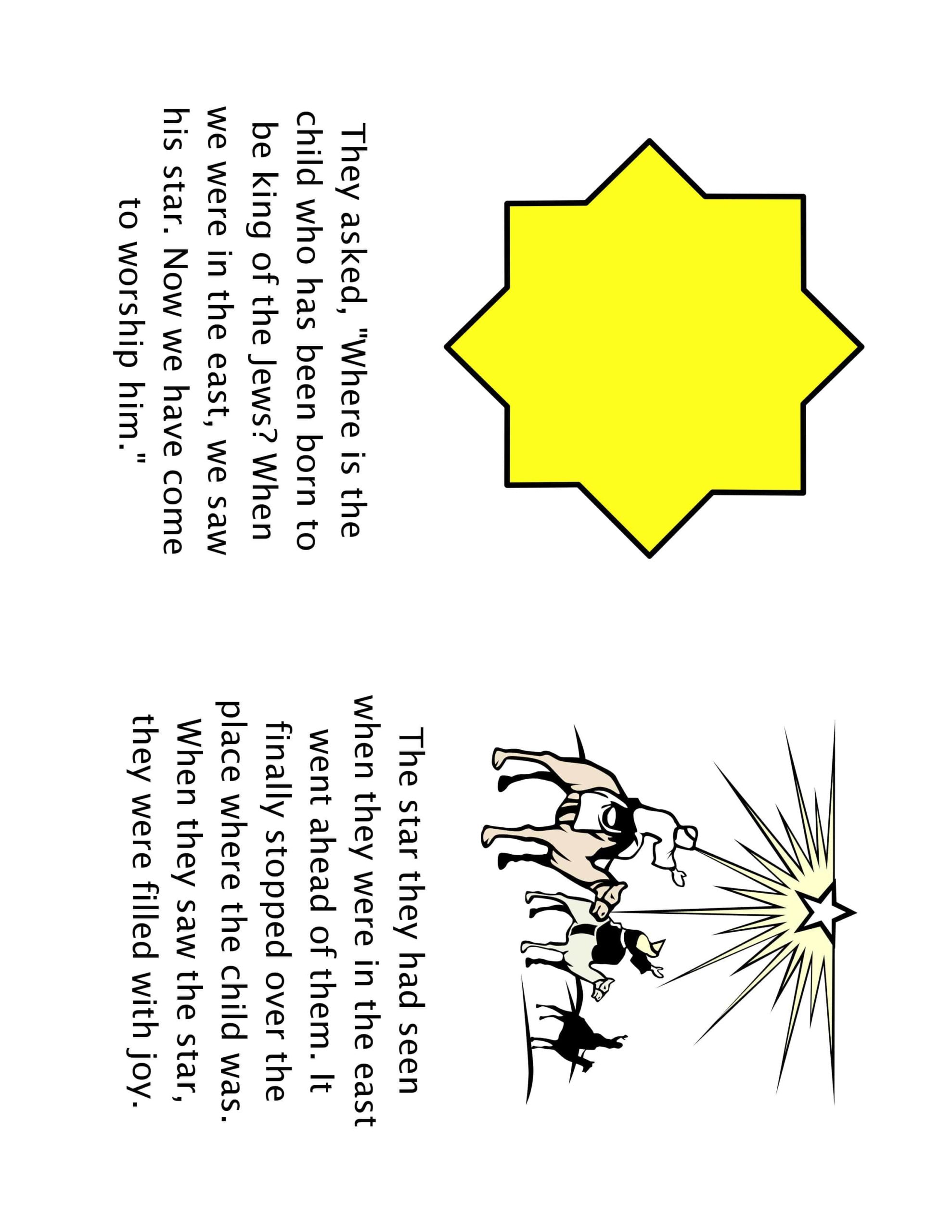 They asked, "Where is the child who has been born to be king of the Jews? When we were in the east, we saw his star. Now we have come to worship him."

The star they had seen when they were in the east went ahead of them. It finally stopped over the place where the child was. When they saw the star, they were filled with joy.